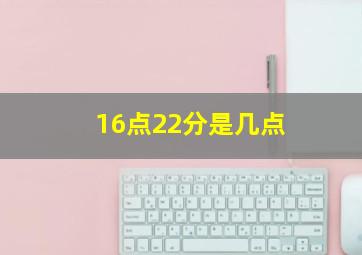 16点22分是几点